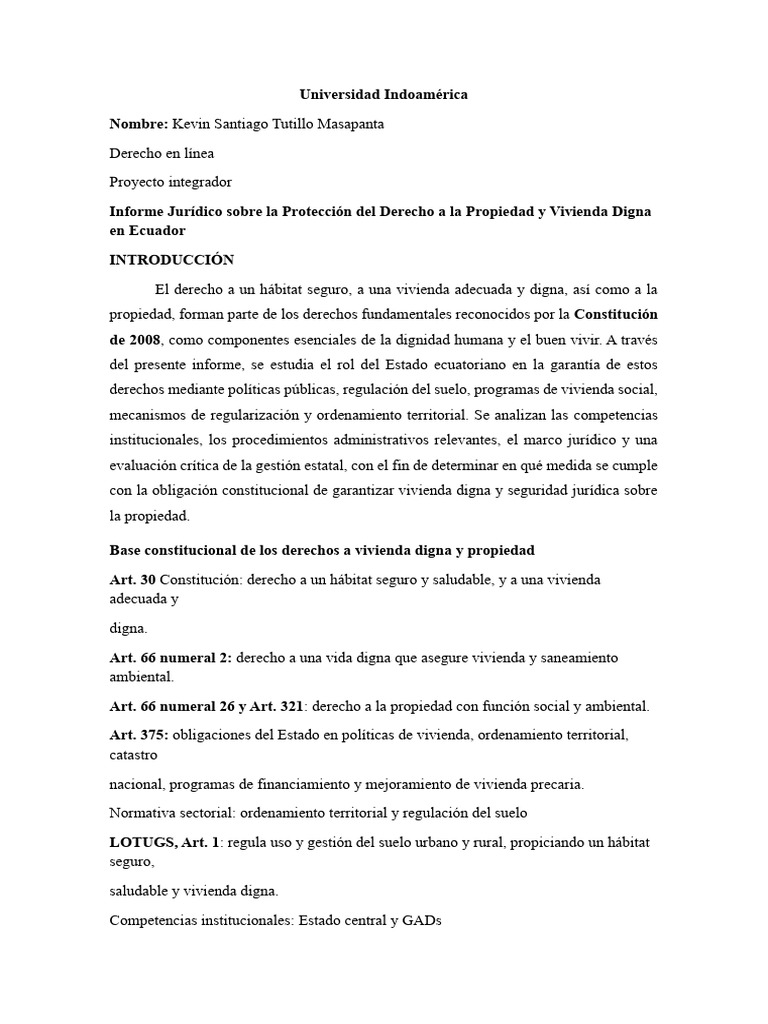 Universidad Indoamérica

Nombre: Kevin Santiago Tutillo Masapanta

Derecho en línea

Proyecto integrador

Informe Jurídico sobre la Protección del Derecho a la Propiedad y Vivienda Digna en Ecuador

INTRODUCCIÓN

El derecho a un hábitat seguro, a una vivienda adecuada y digna, así como a la propiedad, forman parte de los derechos fundamentales reconocidos por la Constitución de 2008, como componentes esenciales de la dignidad humana y el buen vivir. A través del presente informe, se estudia el rol del Estado ecuatoriano en la garantía de estos derechos mediante políticas públicas, regulación del suelo, programas de vivienda social, mecanismos de regularización y ordenamiento territorial. Se analizan las competencias institucionales, los procedimientos administrativos relevantes, el marco jurídico y una evaluación crítica de la gestión estatal, con el fin de determinar en qué medida se cumple con la obligación constitucional de garantizar vivienda digna y seguridad jurídica sobre la propiedad.

Base constitucional de los derechos a vivienda digna y propiedad

Art. 30 Constitución: derecho a un hábitat seguro y saludable, y a una vivienda adecuada y

digna.

Art. 66 numeral 2: derecho a una vida digna que asegure vivienda y saneamiento ambiental.

Art. 66 numeral 26 y Art. 321: derecho a la propiedad con función social y ambiental.

Art. 375: obligaciones del Estado en políticas de vivienda, ordenamiento territorial, catastro

nacional, programas de financiamiento y mejoramiento de vivienda precaria.

Normativa sectorial: ordenamiento territorial y regulación del suelo

LOTUGS, Art. 1: regula uso y gestión del suelo urbano y rural, propiciando un hábitat seguro,

saludable y vivienda digna.

Competencias institucionales: Estado central y GADs